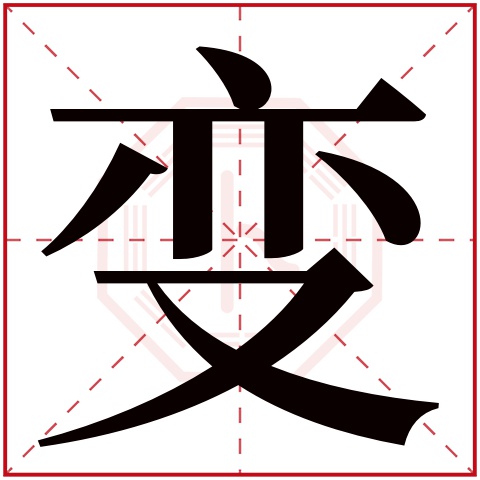 变